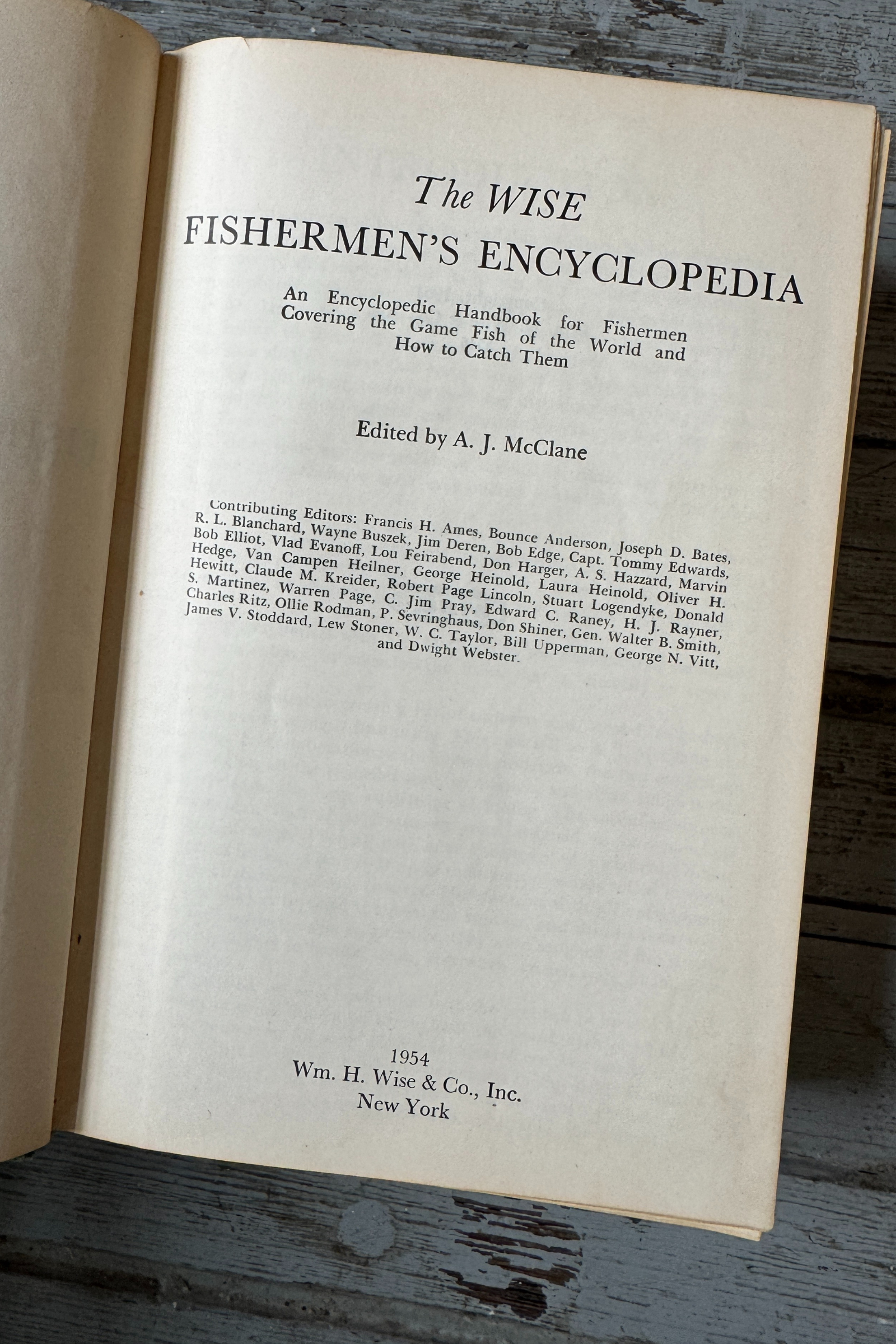 The WISE
FISHERMEN'S ENCYCLOPEDIA

An Encyclopedic Handbook for Fishermen Covering the Game Fish of the World and How to Catch Them

Edited by A. J. McClane

Contributing Editors: Francis H. Ames, Bounce Anderson, Joseph D. Bates, R. L. Blanchard, Wayne Buszek, Jim Deren, Bob Edge, Capt. Tommy Edwards, Bob Elliot, Vlad Evanoff, Lou Feirabend, Don Harger, A. S. Hazzard, Marvin Hedge, Van Campen Heilner, George Heinold, Laura Heinold, Oliver H. Hewitt, Claude M. Kreider, Robert Page Lincoln, Stuart Logendyke, Donald S. Martinez, Warren Page, C. Jim Pray, Edward C. Raney, H. J. Rayner, Charles Ritz, Ollie Rodman, P. Sevringhaus, Don Shiner, Gen. Walter B. Smith, James V. Stoddard, Lew Stoner, W. C. Taylor, Bill Upperman, George N. Vitt, and Dwight Webster.

1954
Wm. H. Wise & Co., Inc.
New York